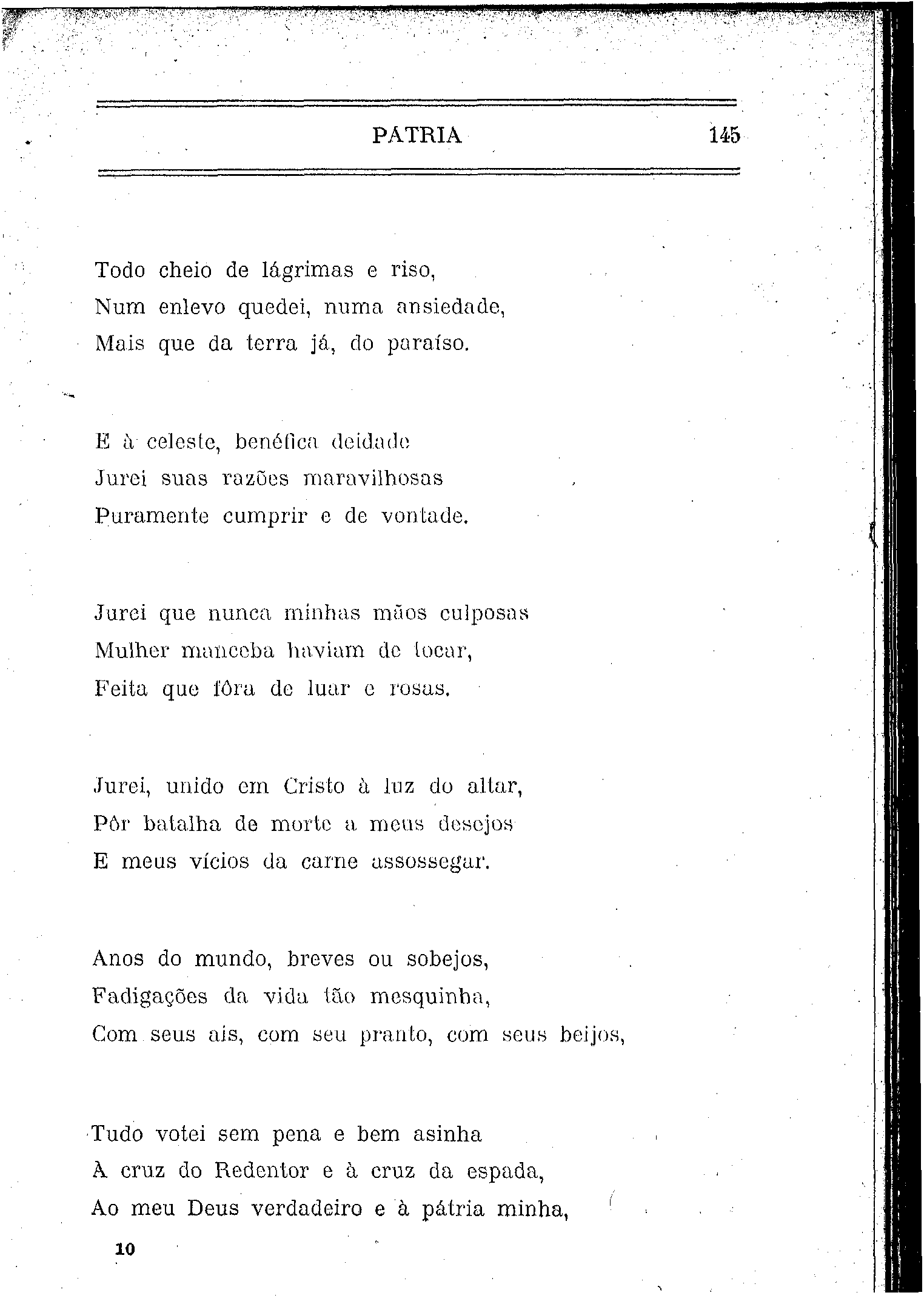 PATRIA 145

Todo cheio de lágrimas e riso,
Num enlevo quedei, numa ansiedade,
Mais que da terra já, do paraíso.

E à celeste, benéfica deidade
Jurei suas razões maravilhosas
Puramente cumprir e de vontade.

Jurei que nunca minhas mãos culposas
Mulher manceba haviam de tocar,
Feita que fôra de luar e rosas.

Jurei, unido em Cristo à luz do altar,
Pôr batalha de morte a meus desejos
E meus vícios da carne assossegar.

Anos do mundo, breves ou sobejos,
Fadigações da vida tão mesquinha,
Com seus ais, com seu pranto, com seus beijos,

Tudo votei sem pena e bem asinha
À cruz do Redentor e à cruz da espada,
Ao meu Deus verdadeiro e à pátria minha,

10